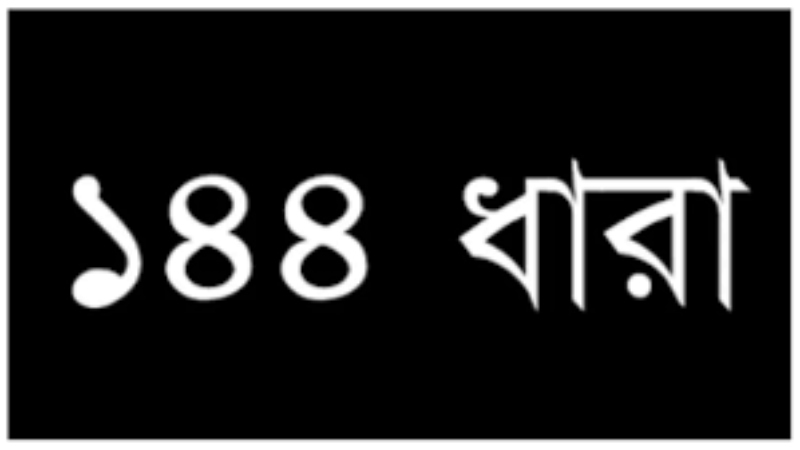 ১৪৪ ধারা